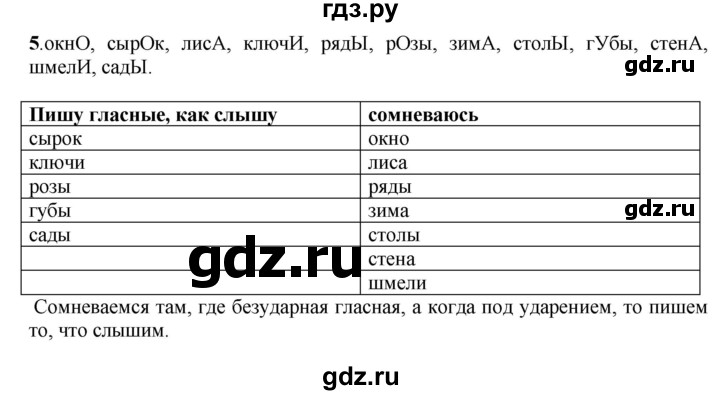 гдз.ру

5.окнО, сырОк, лисА, ключИ, рядЫ, рОзы, зимА, столЫ, гУбы, стенА, шмелИ, садЫ.

gdz.ru

| Пишу гласные, как слышу | сомневаюсь |
|---|---|
| сырок | окно |
| ключи | лиса |
| розы | ряды |
| губы | зима |
| сады | столы |
| | стена |
| | шмели |

gdz.ru

gdz.ru

Сомневаемся там, где безударная гласная, а когда под ударением, то пишем то, что слышим.

gdz.ru